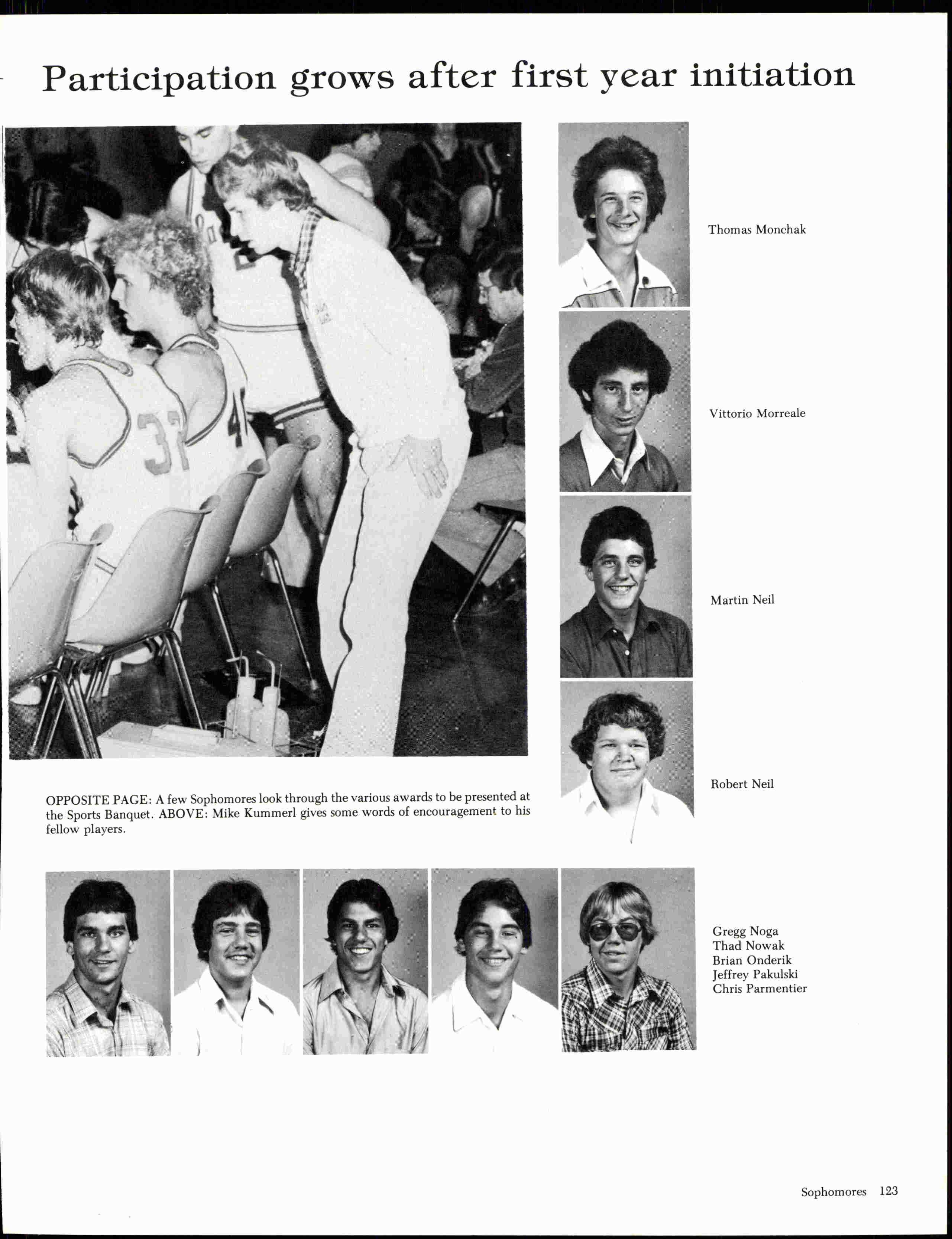 Participation grows after first year initiation

Thomas Monchak

Vittorio Morreale

Martin Neil

Robert Neil

OPPOSITE PAGE: A few Sophomores look through the various awards to be presented at the Sports Banquet. ABOVE: Mike Kummerl gives some words of encouragement to his fellow players.

Gregg Noga
Thad Nowak
Brian Onderik
Jeffrey Pakulski
Chris Parmentier

Sophomores 123